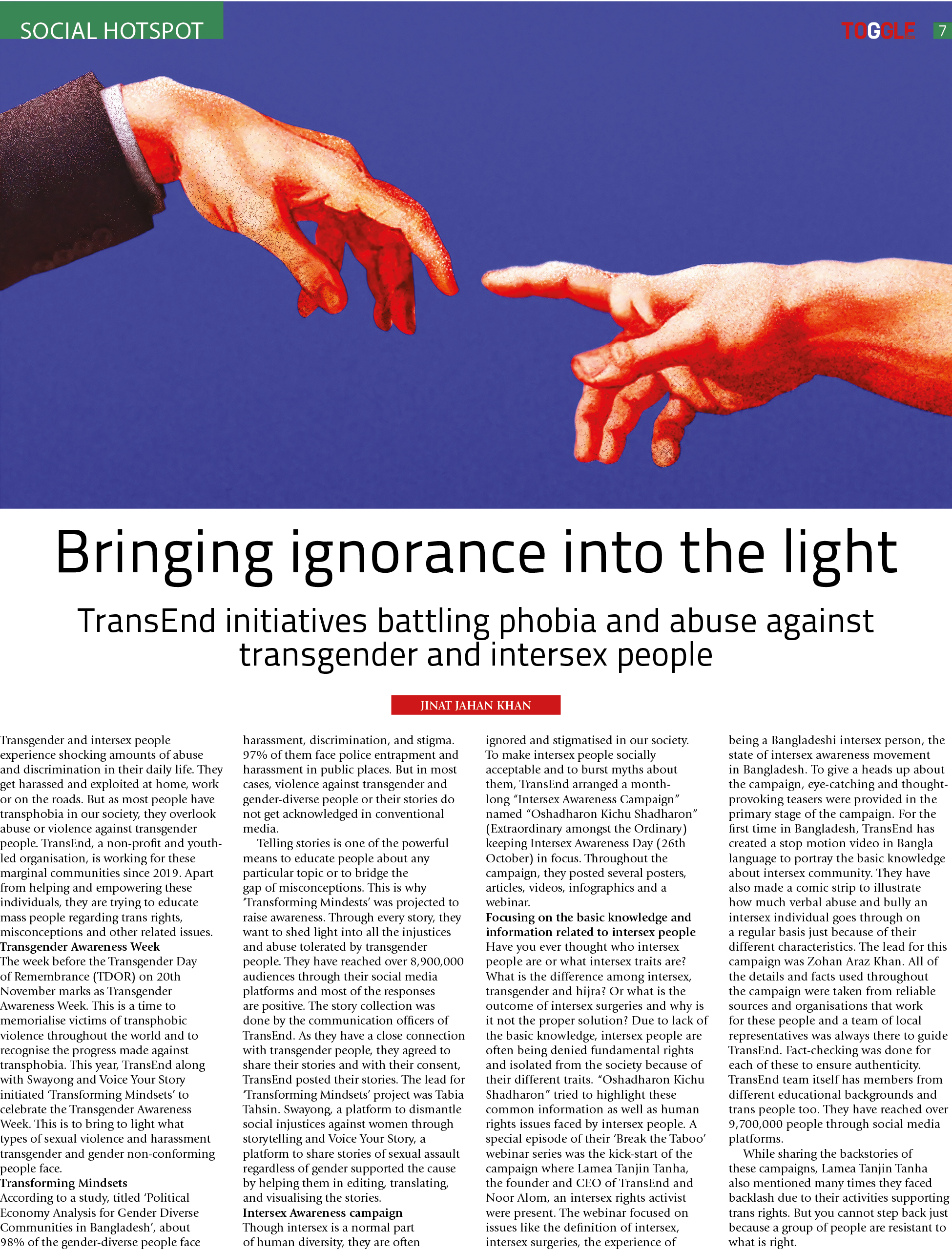 SOCIAL HOTSPOT

TOGGLE 7

Bringing ignorance into the light

TransEnd initiatives battling phobia and abuse against transgender and intersex people

JINAT JAHAN KHAN

Transgender and intersex people experience shocking amounts of abuse and discrimination in their daily life. They get harassed and exploited at home, work or on the roads. But as most people have transphobia in our society, they overlook abuse or violence against transgender people. TransEnd, a non-profit and youth-led organisation, is working for these marginal communities since 2019. Apart from helping and empowering these individuals, they are trying to educate mass people regarding trans rights, misconceptions and other related issues.

Transgender Awareness Week

The week before the Transgender Day of Remembrance (TDOR) on 20th November marks as Transgender Awareness Week. This is a time to memorialise victims of transphobic violence throughout the world and to recognise the progress made against transphobia. This year, TransEnd along with Swayong and Voice Your Story initiated 'Transforming Mindsets' to celebrate the Transgender Awareness Week. This is to bring to light what types of sexual violence and harassment transgender and gender non-conforming people face.

Transforming Mindsets

According to a study, titled 'Political Economy Analysis for Gender Diverse Communities in Bangladesh', about 98% of the gender-diverse people face harassment, discrimination, and stigma. 97% of them face police entrapment and harassment in public places. But in most cases, violence against transgender and gender-diverse people or their stories do not get acknowledged in conventional media.

Telling stories is one of the powerful means to educate people about any particular topic or to bridge the gap of misconceptions. This is why 'Transforming Mindests' was projected to raise awareness. Through every story, they want to shed light into all the injustices and abuse tolerated by transgender people. They have reached over 8,900,000 audiences through their social media platforms and most of the responses are positive. The story collection was done by the communication officers of TransEnd. As they have a close connection with transgender people, they agreed to share their stories and with their consent, TransEnd posted their stories. The lead for 'Transforming Mindsets' project was Tabia Tahsin. Swayong, a platform to dismantle social injustices against women through storytelling and Voice Your Story, a platform to share stories of sexual assault regardless of gender supported the cause by helping them in editing, translating, and visualising the stories.

Intersex Awareness campaign

Though intersex is a normal part of human diversity, they are often ignored and stigmatised in our society. To make intersex people socially acceptable and to burst myths about them, TransEnd arranged a month-long "Intersex Awareness Campaign" named "Oshadharon Kichu Shadharon" (Extraordinary amongst the Ordinary) keeping Intersex Awareness Day (26th October) in focus. Throughout the campaign, they posted several posters, articles, videos, infographics and a webinar.

Focusing on the basic knowledge and information related to intersex people

Have you ever thought who intersex people are or what intersex traits are? What is the difference among intersex, transgender and hijra? Or what is the outcome of intersex surgeries and why is it not the proper solution? Due to lack of the basic knowledge, intersex people are often being denied fundamental rights and isolated from the society because of their different traits. "Oshadharon Kichu Shadharon" tried to highlight these common information as well as human rights issues faced by intersex people. A special episode of their 'Break the Taboo' webinar series was the kick-start of the campaign where Lamea Tanjin Tanha, the founder and CEO of TransEnd and Noor Alom, an intersex rights activist were present. The webinar focused on issues like the definition of intersex, intersex surgeries, the experience of being a Bangladeshi intersex person, the state of intersex awareness movement in Bangladesh. To give a heads up about the campaign, eye-catching and thought-provoking teasers were provided in the primary stage of the campaign. For the first time in Bangladesh, TransEnd has created a stop motion video in Bangla language to portray the basic knowledge about intersex community. They have also made a comic strip to illustrate how much verbal abuse and bully an intersex individual goes through on a regular basis just because of their different characteristics. The lead for this campaign was Zohan Araz Khan. All of the details and facts used throughout the campaign were taken from reliable sources and organisations that work for these people and a team of local representatives was always there to guide TransEnd. Fact-checking was done for each of these to ensure authenticity. TransEnd team itself has members from different educational backgrounds and trans people too. They have reached over 9,700,000 people through social media platforms.

While sharing the backstories of these campaigns, Lamea Tanjin Tanha also mentioned many times they faced backlash due to their activities supporting trans rights. But you cannot step back just because a group of people are resistant to what is right.